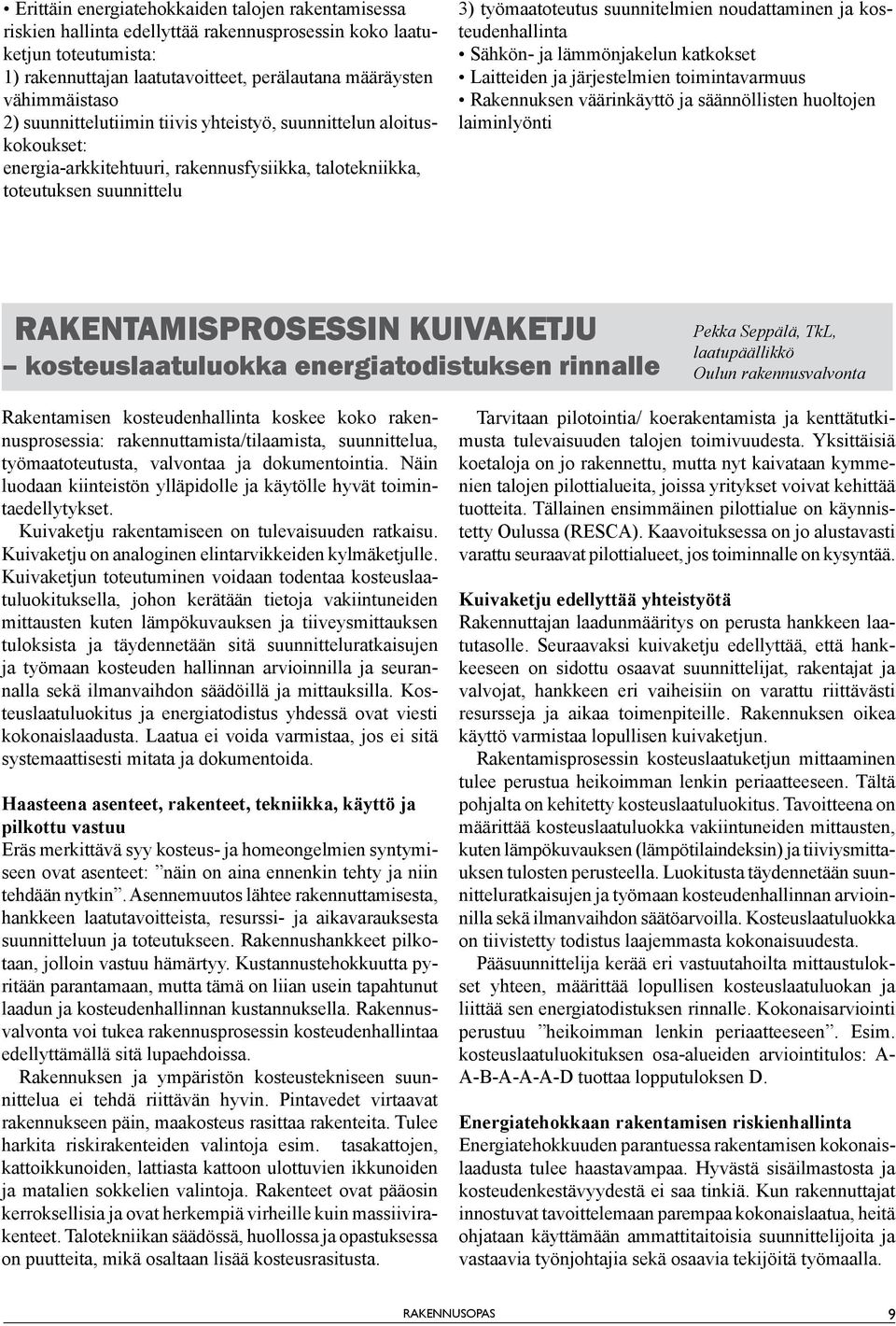 • Erittäin energiatehokkaiden talojen rakentamisessa riskien hallinta edellyttää rakennusprosessin koko laatuketjun toteutumista:
1) rakennuttajan laatutavoitteet, perälautana määräysten vähimmäistaso
2) suunnittelutiimin tiivis yhteistyö, suunnittelun aloituskokoukset:
energia-arkkitehtuuri, rakennusfysiikka, talotekniikka, toteutuksen suunnittelu

3) työmaatoteutus suunnitelmien noudattaminen ja kosteudenhallinta
• Sähkön- ja lämmönjakelun katkokset
• Laitteiden ja järjestelmien toimintavarmuus
• Rakennuksen väärinkäyttö ja säännöllisten huoltojen laiminlyönti

RAKENTAMISPROSESSIN KUIVAKETJU
– kosteuslaatuluokka energiatodistuksen rinnalle

Pekka Seppälä, TkL, laatupäällikkö
Oulun rakennusvalvonta

Rakentamisen kosteudenhallinta koskee koko rakennusprosessia: rakennuttamista/tilaamista, suunnittelua, työmaatoteutusta, valvontaa ja dokumentointia. Näin luodaan kiinteistön ylläpidolle ja käytölle hyvät toimintaedellytykset.
Kuivaketju rakentamiseen on tulevaisuuden ratkaisu. Kuivaketju on analoginen elintarvikkeiden kylmäketjulle. Kuivaketjun toteutuminen voidaan todentaa kosteuslaatuluokituksella, johon kerätään tietoja vakiintuneiden mittausten kuten lämpökuvauksen ja tiiveysmittauksen tuloksista ja täydennetään sitä suunnitteluratkaisujen ja työmaan kosteuden hallinnan arvioinnilla ja seurannalla sekä ilmanvaihdon säädöillä ja mittauksilla. Kosteuslaatuluokitus ja energiatodistus yhdessä ovat viesti kokonaislaadusta. Laatua ei voida varmistaa, jos ei sitä systemaattisesti mitata ja dokumentoida.

Haasteena asenteet, rakenteet, tekniikka, käyttö ja pilkottu vastuu
Eräs merkittävä syy kosteus- ja homeongelmien syntymiseen ovat asenteet: ”näin on aina ennenkin tehty ja niin tehdään nytkin”. Asennemuutos lähtee rakennuttamisesta, hankkeen laatutavoitteista, resurssi- ja aikavarauksesta suunnitteluun ja toteutukseen. Rakennushankkeet pilkotaan, jolloin vastuu hämärtyy. Kustannustehokkuutta pyritään parantamaan, mutta tämä on liian usein tapahtunut laadun ja kosteudenhallinnan kustannuksella. Rakennusvalvonta voi tukea rakennusprosessin kosteudenhallintaa edellyttämällä sitä lupaehdoissa.
Rakennuksen ja ympäristön kosteustekniseen suunnittelua ei tehdä riittävän hyvin. Pintavedet virtaavat rakennukseen päin, maakosteus rasittaa rakenteita. Tulee harkita riskirakenteiden valintoja esim. tasakattojen, kattoikkunoiden, lattiasta kattoon ulottuvien ikkunoiden ja matalien sokkelien valintoja. Rakenteet ovat pääosin kerroksellisia ja ovat herkempiä virheille kuin massiivirakenteet. Talotekniikan säädössä, huollossa ja opastuksessa on puutteita, mikä osaltaan lisää kosteusrasitusta.

Tarvitaan pilotointia/ koerakentamista ja kenttätutkimusta tulevaisuuden talojen toimivuudesta. Yksittäisiä koetaloja on jo rakennettu, mutta nyt kaivataan kymmenien talojen pilottialueita, joissa yritykset voivat kehittää tuotteita. Tällainen ensimmäinen pilottialue on käynnistetty Oulussa (RESCA). Kaavoituksessa on jo alustavasti varattu seuraavat pilottialueet, jos toiminnalle on kysyntää.

Kuivaketju edellyttää yhteistyötä
Rakennuttajan laadunmääritys on perusta hankkeen laatutasolle. Seuraavaksi kuivaketju edellyttää, että hankkeeseen on sidottu osaavat suunnittelijat, rakentajat ja valvojat, hankkeen eri vaiheisiin on varattu riittävästi resursseja ja aikaa toimenpiteille. Rakennuksen oikea käyttö varmistaa lopullisen kuivaketjun.
Rakentamisprosessin kosteuslaatuketjun mittaaminen tulee perustua heikoimman lenkin periaatteeseen. Tältä pohjalta on kehitetty kosteuslaatuluokitus. Tavoitteena on määrittää kosteuslaatuluokka vakiintuneiden mittausten, kuten lämpökuvauksen (lämpötilaindeksin) ja tiiviysmittauksen tulosten perusteella. Luokitusta täydennetään suunnitteluratkaisujen ja työmaan kosteudenhallinnan arvioinnilla sekä ilmanvaihdon säätöarvoilla. Kosteuslaatuluokka on tiivistetty todistus laajemmasta kokonaisuudesta.
Pääsuunnittelija kerää eri vastuutahoilta mittaustulokset yhteen, määrittää lopullisen kosteuslaatuluokan ja liittää sen energiatodistuksen rinnalle. Kokonaisarviointi perustuu ”heikoimman lenkin periaatteeseen”. Esim. kosteuslaatuluokituksen osa-alueiden arviointitulos: A-A-B-A-A-A-D tuottaa lopputuloksen D.

Energiatehokkaan rakentamisen riskienhallinta
Energiatehokkuuden parantuessa rakentamisen kokonaislaadusta tulee haastavampaa. Hyvästä sisäilmastosta ja kosteudenkestävyydestä ei saa tinkiä. Kun rakennuttajat innostuvat tavoittelemaan parempaa kokonaislaatua, heitä ohjataan käyttämään ammattitaitoisia suunnittelijoita ja vastaavia työnjohtajia sekä osaavia tekijöitä työmaalla.

RAKENNUSOPAS 9